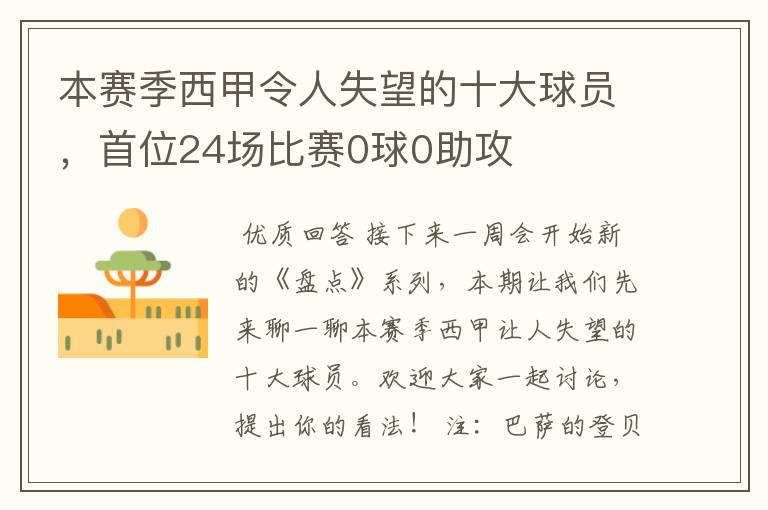 本赛季西甲令人失望的十大球员，首位24场比赛0球0助攻

优质回答 接下来一周会开始新的《盘点》系列，本期让我们先来聊一聊本赛季西甲让人失望的十大球员。欢迎大家一起讨论，提出你的看法！ 注：巴萨的登贝